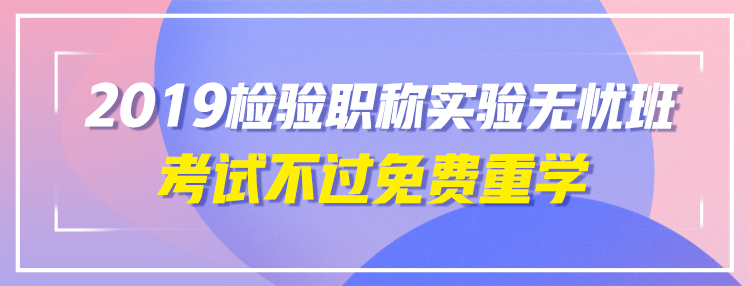 2019检验职称实验无忧班
考试不过免费重学